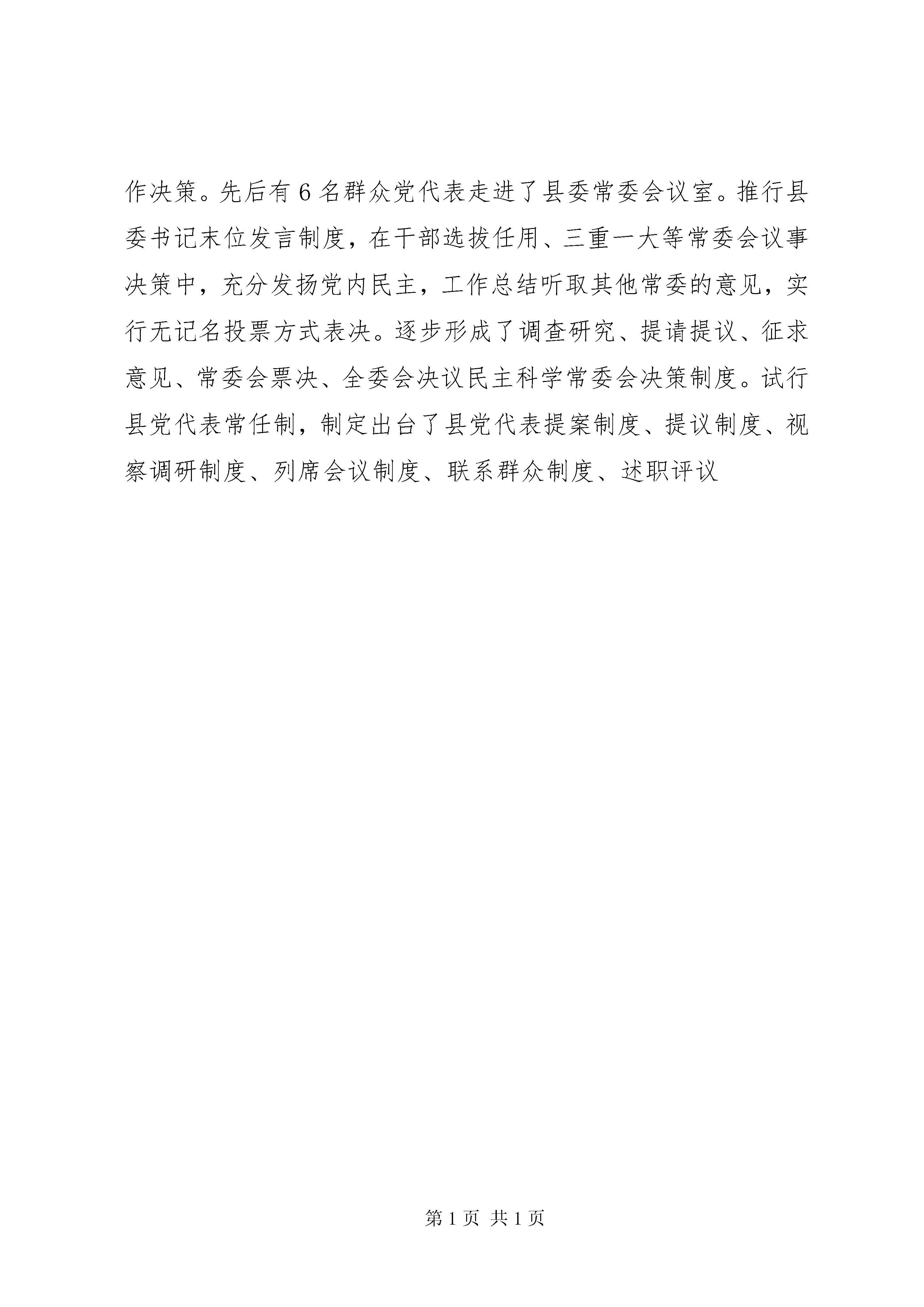 作决策。先后有6名群众党代表走进了县委常委会议室。推行县委书记末位发言制度，在干部选拔任用、三重一大等常委会议事决策中，充分发扬党内民主，工作总结听取其他常委的意见，实行无记名投票方式表决。逐步形成了调查研究、提请提议、征求意见、常委会票决、全委会决议民主科学常委会决策制度。试行县党代表常任制，制定出台了县党代表提案制度、提议制度、视察调研制度、列席会议制度、联系群众制度、述职评议

第1页 共1页